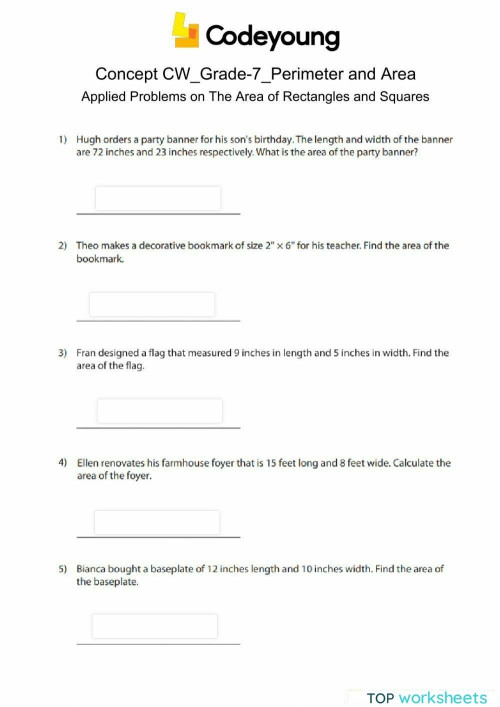 Codeyoung

Concept CW_Grade-7_Perimeter and Area

Applied Problems on The Area of Rectangles and Squares

1) Hugh orders a party banner for his son's birthday. The length and width of the banner are 72 inches and 23 inches respectively. What is the area of the party banner?

2) Theo makes a decorative bookmark of size 2" × 6" for his teacher. Find the area of the bookmark.

3) Fran designed a flag that measured 9 inches in length and 5 inches in width. Find the area of the flag.

4) Ellen renovates his farmhouse foyer that is 15 feet long and 8 feet wide. Calculate the area of the foyer.

5) Bianca bought a baseplate of 12 inches length and 10 inches width. Find the area of the baseplate.

TOP worksheets